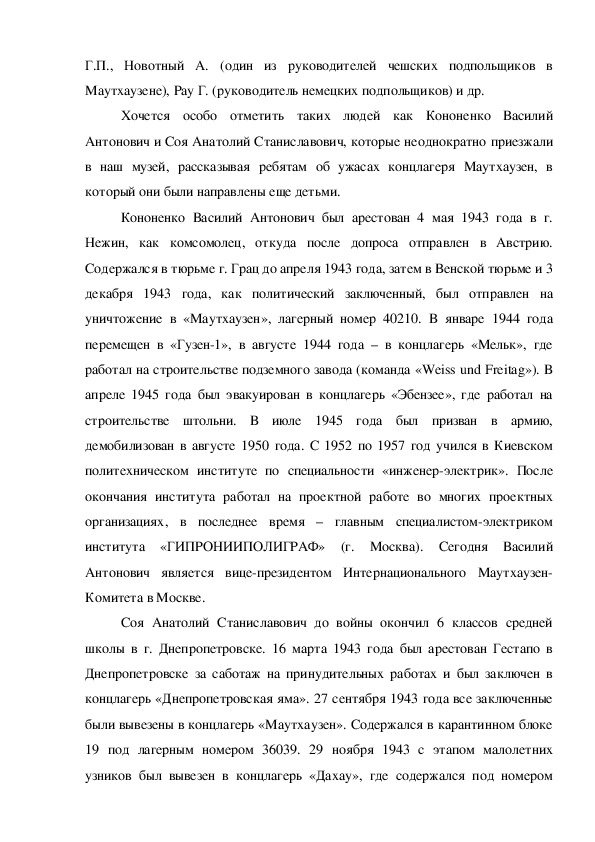 Г.П., Новотный А. (один из руководителей чешских подпольщиков в Маутхаузене), Рау Г. (руководитель немецких подпольщиков) и др.

Хочется особо отметить таких людей как Кононенко Василий Антонович и Соя Анатолий Станиславович, которые неоднократно приезжали в наш музей, рассказывая ребятам об ужасах концлагеря Маутхаузен, в который они были направлены еще детьми.

Кононенко Василий Антонович был арестован 4 мая 1943 года в г. Нежин, как комсомолец, откуда после допроса отправлен в Австрию. Содержался в тюрьме г. Грац до апреля 1943 года, затем в Венской тюрьме и 3 декабря 1943 года, как политический заключенный, был отправлен на уничтожение в «Маутхаузен», лагерный номер 40210. В январе 1944 года перемещен в «Гузен-1», в августе 1944 года – в концлагерь «Мельк», где работал на строительстве подземного завода (команда «Weiss und Freitag»). В апреле 1945 года был эвакуирован в концлагерь «Эбензее», где работал на строительстве штольни. В июле 1945 года был призван в армию, демобилизован в августе 1950 года. С 1952 по 1957 год учился в Киевском политехническом институте по специальности «инженер-электрик». После окончания института работал на проектной работе во многих проектных организациях, в последнее время – главным специалистом-электриком института «ГИПРОНИИПОЛИГРАФ» (г. Москва). Сегодня Василий Антонович является вице-президентом Интернационального Маутхаузен-Комитета в Москве.

Соя Анатолий Станиславович до войны окончил 6 классов средней школы в г. Днепропетровске. 16 марта 1943 года был арестован Гестапо в Днепропетровске за саботаж на принудительных работах и был заключен в концлагерь «Днепропетровская яма». 27 сентября 1943 года все заключенные были вывезены в концлагерь «Маутхаузен». Содержался в карантинном блоке 19 под лагерным номером 36039. 29 ноября 1943 с этапом малолетних узников был вывезен в концлагерь «Дахау», где содержался под номером